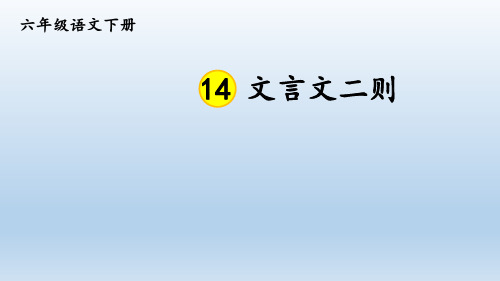 六年级语文下册

14 文言文二则